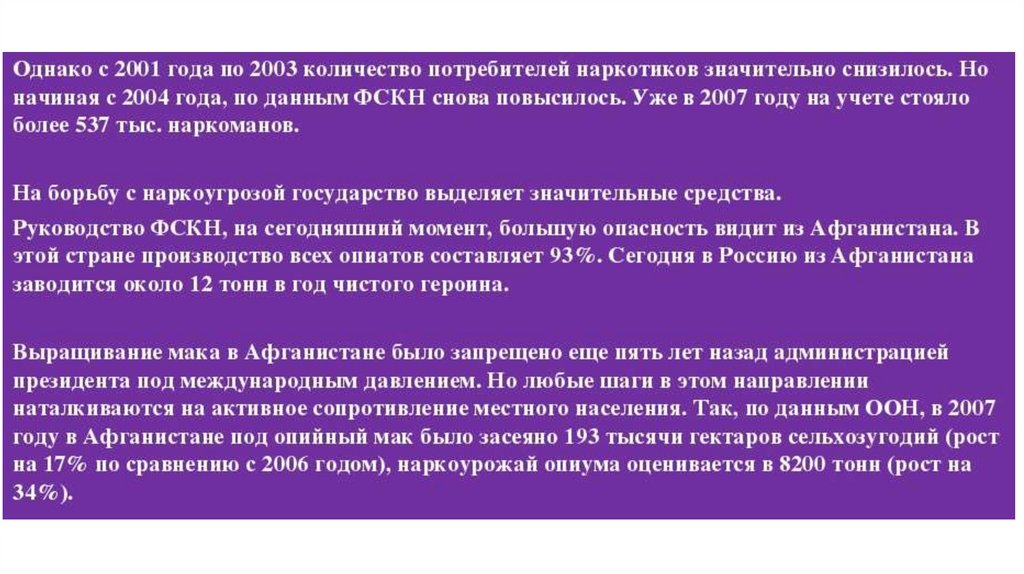 Однако с 2001 года по 2003 количество потребителей наркотиков значительно снизилось. Но начиная с 2004 года, по данным ФСКН снова повысилось. Уже в 2007 году на учете стояло более 537 тыс. наркоманов.

На борьбу с наркоугрозой государство выделяет значительные средства.

Руководство ФСКН, на сегодняшний момент, большую опасность видит из Афганистана. В этой стране производство всех опиатов составляет 93%. Сегодня в Россию из Афганистана заводится около 12 тонн в год чистого героина.

Выращивание мака в Афганистане было запрещено еще пять лет назад администрацией президента под международным давлением. Но любые шаги в этом направлении наталкиваются на активное сопротивление местного населения. Так, по данным ООН, в 2007 году в Афганистане под опийный мак было засеяно 193 тысячи гектаров сельхозугодий (рост на 17% по сравнению с 2006 годом), наркоурожай опиума оценивается в 8200 тонн (рост на 34%).